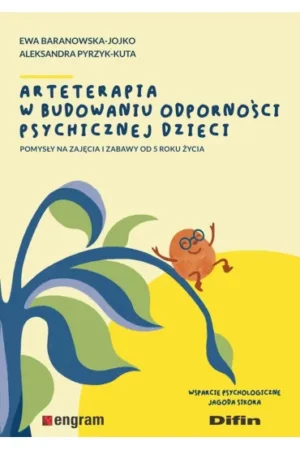 EWA BARANOWSKA-JOJKO
ALEKSANDRA PYRZYK-KUTA

ARTETERAPIA W BUDOWANIU ODPORNOŚCI PSYCHICZNEJ DZIECI

POMYSŁY NA ZAJĘCIA I ZABAWY OD 5 ROKU ŻYCIA

WSPARCIE PSYCHOLOGICZNE
JAGODA SIKORA

engram

Difin